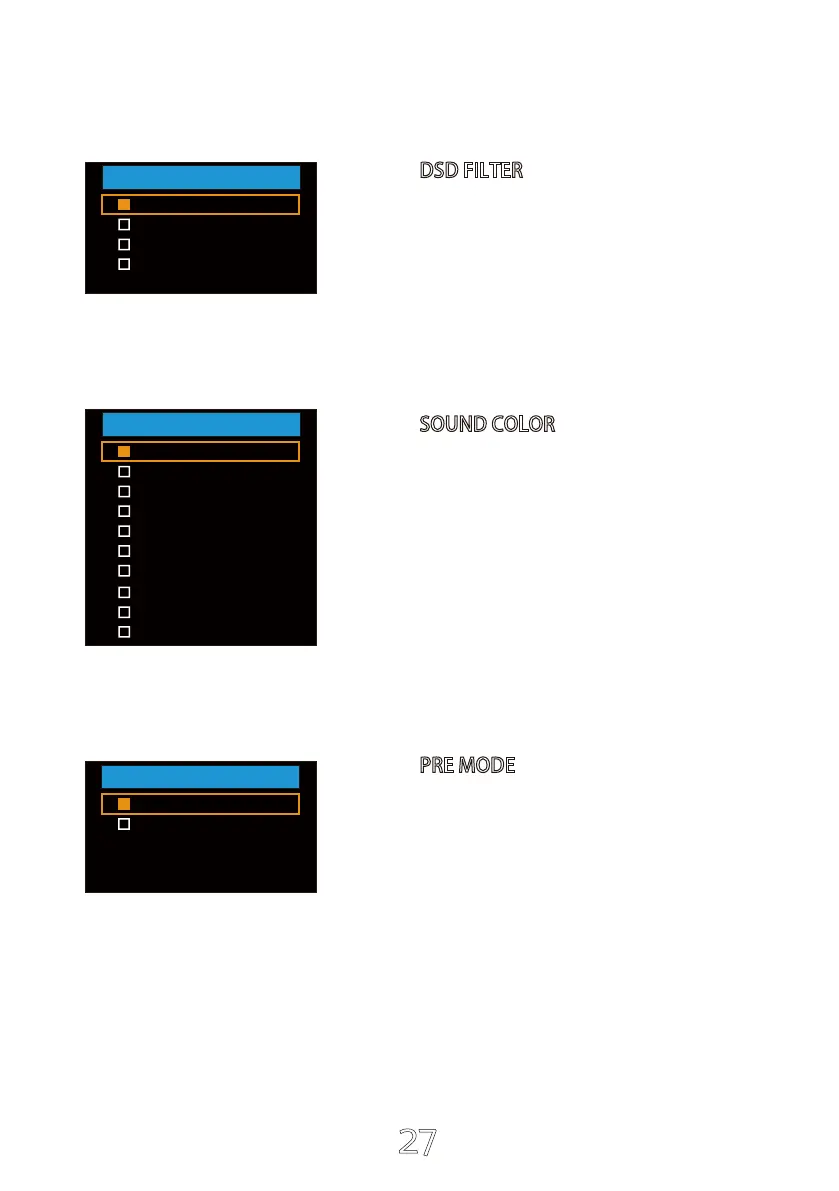 DSD FILTER

SOUND COLOR

PRE MODE

27